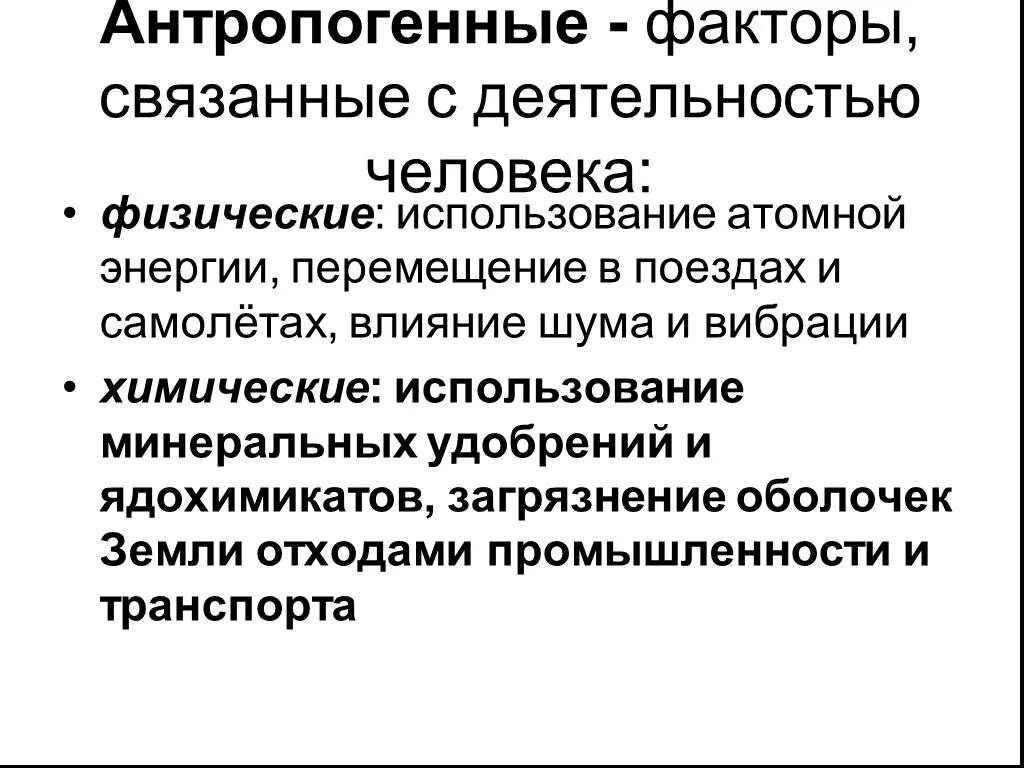 Антропогенные - факторы, связанные с деятельностью человека:

• физические: использование атомной энергии, перемещение в поездах и самолётах, влияние шума и вибрации

• химические: использование минеральных удобрений и ядохимикатов, загрязнение оболочек Земли отходами промышленности и транспорта